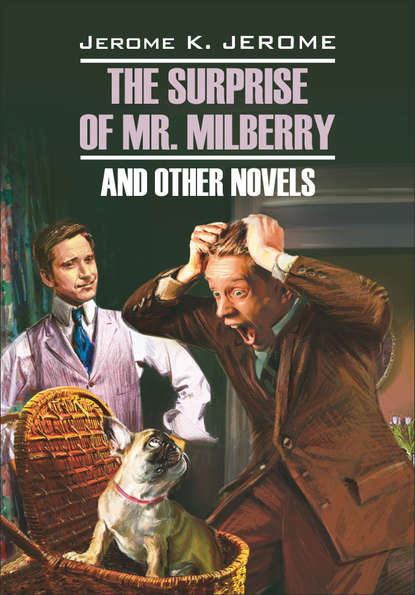 JEROME K. JEROME

THE SURPRISE OF MR. MILBERRY

AND OTHER NOVELS